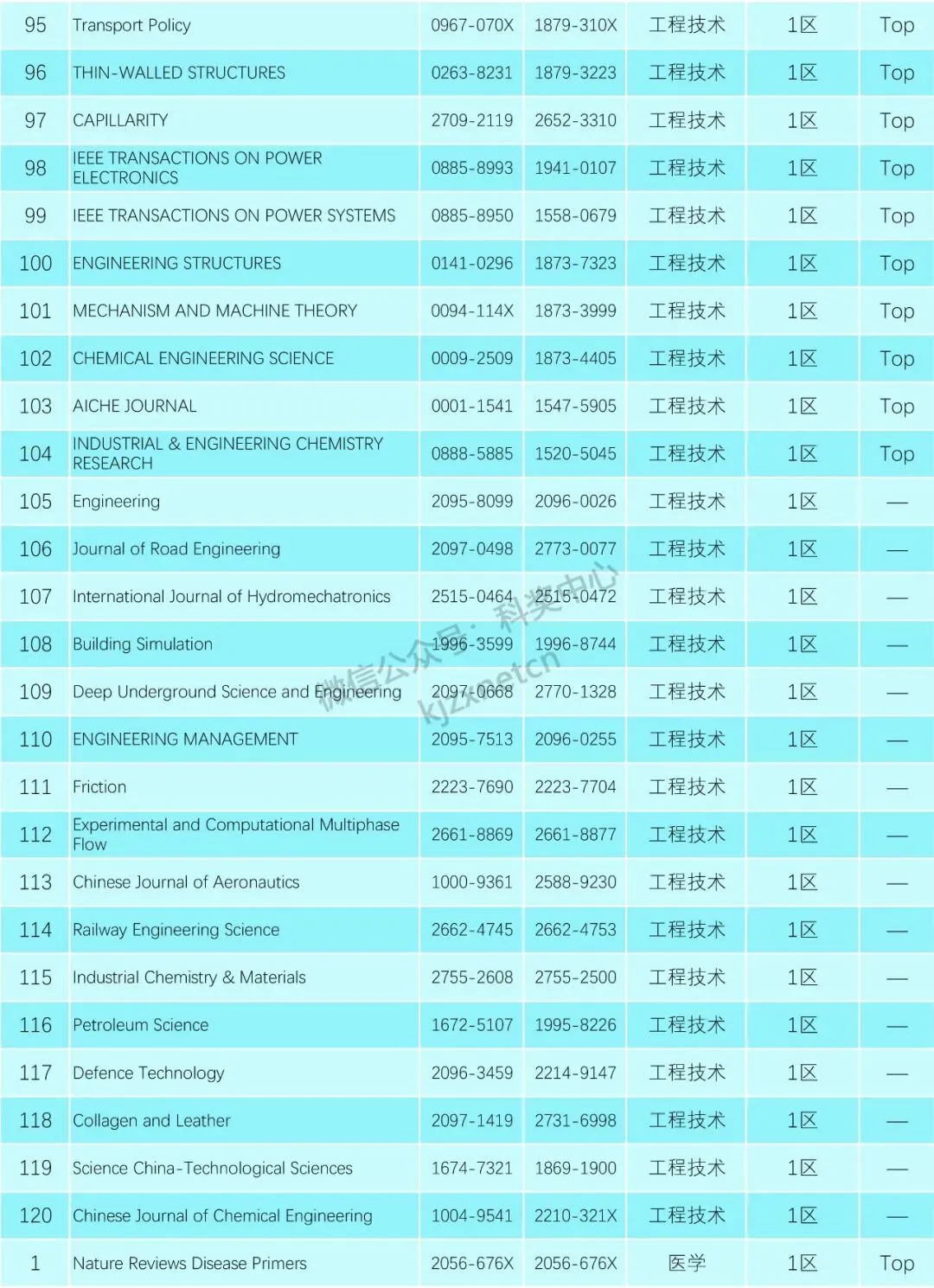 | 95 | Transport Policy | 0967-070X | 1879-310X | 工程技术 | 1区 | Top |
|---|---|---|---|---|---|---|
| 96 | THIN-WALLED STRUCTURES | 0263-8231 | 1879-3223 | 工程技术 | 1区 | Top |
| 97 | CAPILLARITY | 2709-2119 | 2652-3310 | 工程技术 | 1区 | Top |
| 98 | IEEE TRANSACTIONS ON POWER ELECTRONICS | 0885-8993 | 1941-0107 | 工程技术 | 1区 | Top |
| 99 | IEEE TRANSACTIONS ON POWER SYSTEMS | 0885-8950 | 1558-0679 | 工程技术 | 1区 | Top |
| 100 | ENGINEERING STRUCTURES | 0141-0296 | 1873-7323 | 工程技术 | 1区 | Top |
| 101 | MECHANISM AND MACHINE THEORY | 0094-114X | 1873-3999 | 工程技术 | 1区 | Top |
| 102 | CHEMICAL ENGINEERING SCIENCE | 0009-2509 | 1873-4405 | 工程技术 | 1区 | Top |
| 103 | AICHE JOURNAL | 0001-1541 | 1547-5905 | 工程技术 | 1区 | Top |
| 104 | INDUSTRIAL & ENGINEERING CHEMISTRY RESEARCH | 0888-5885 | 1520-5045 | 工程技术 | 1区 | Top |
| 105 | Engineering | 2095-8099 | 2096-0026 | 工程技术 | 1区 | — |
| 106 | Journal of Road Engineering | 2097-0498 | 2773-0077 | 工程技术 | 1区 | — |
| 107 | International Journal of Hydromechatronics | 2515-0464 | 2515-0472 | 工程技术 | 1区 | — |
| 108 | Building Simulation | 1996-3599 | 1996-8744 | 工程技术 | 1区 | — |
| 109 | Deep Underground Science and Engineering | 2097-0668 | 2770-1328 | 工程技术 | 1区 | — |
| 110 | ENGINEERING MANAGEMENT | 2095-7513 | 2096-0255 | 工程技术 | 1区 | — |
| 111 | Friction | 2223-7690 | 2223-7704 | 工程技术 | 1区 | — |
| 112 | Experimental and Computational Multiphase Flow | 2661-8869 | 2661-8877 | 工程技术 | 1区 | — |
| 113 | Chinese Journal of Aeronautics | 1000-9361 | 2588-9230 | 工程技术 | 1区 | — |
| 114 | Railway Engineering Science | 2662-4745 | 2662-4753 | 工程技术 | 1区 | — |
| 115 | Industrial Chemistry & Materials | 2755-2608 | 2755-2500 | 工程技术 | 1区 | — |
| 116 | Petroleum Science | 1672-5107 | 1995-8226 | 工程技术 | 1区 | — |
| 117 | Defence Technology | 2096-3459 | 2214-9147 | 工程技术 | 1区 | — |
| 118 | Collagen and Leather | 2097-1419 | 2731-6998 | 工程技术 | 1区 | — |
| 119 | Science China-Technological Sciences | 1674-7321 | 1869-1900 | 工程技术 | 1区 | — |
| 120 | Chinese Journal of Chemical Engineering | 1004-9541 | 2210-321X | 工程技术 | 1区 | — |
| 1 | Nature Reviews Disease Primers | 2056-676X | 2056-676X | 医学 | 1区 | Top |

微信公众号：科奖中心 kjzxnetcn